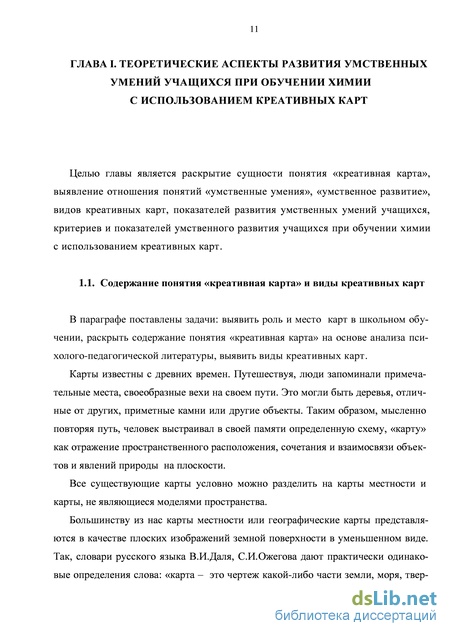 11

ГЛАВА I. ТЕОРЕТИЧЕСКИЕ АСПЕКТЫ РАЗВИТИЯ УМСТВЕННЫХ УМЕНИЙ УЧАЩИХСЯ ПРИ ОБУЧЕНИИ ХИМИИ С ИСПОЛЬЗОВАНИЕМ КРЕАТИВНЫХ КАРТ

Целью главы является раскрытие сущности понятия «креативная карта», выявление отношения понятий «умственные умения», «умственное развитие», видов креативных карт, показателей развития умственных умений учащихся, критериев и показателей умственного развития учащихся при обучении химии с использованием креативных карт.

1.1. Содержание понятия «креативная карта» и виды креативных карт

В параграфе поставлены задачи: выявить роль и место карт в школьном обучении, раскрыть содержание понятия «креативная карта» на основе анализа психолого-педагогической литературы, выявить виды креативных карт.

Карты известны с древних времен. Путешествуя, люди запоминали примечательные места, своеобразные вехи на своем пути. Это могли быть деревья, отличные от других, приметные камни или другие объекты. Таким образом, мысленно повторяя путь, человек выстраивал в своей памяти определенную схему, «карту» как отражение пространственного расположения, сочетания и взаимосвязи объектов и явлений природы на плоскости.

Все существующие карты условно можно разделить на карты местности и карты, не являющиеся моделями пространства.

Большинству из нас карты местности или географические карты представляются в качестве плоских изображений земной поверхности в уменьшенном виде. Так, словари русского языка В.И.Даля, С.И.Ожегова дают практически одинаковые определения слова: «карта – это чертеж какой-либо части земли, моря, твер-

dsLib.net
библиотека диссертаций